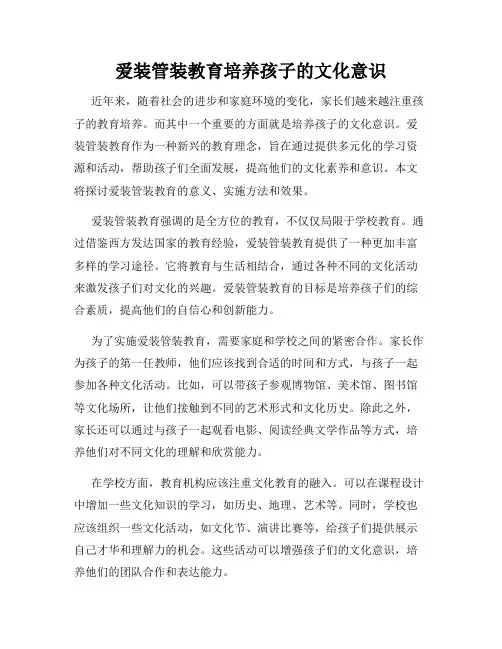 爱装管装教育培养孩子的文化意识

近年来，随着社会的进步和家庭环境的变化，家长们越来越注重孩子的教育培养。而其中一个重要的方面就是培养孩子的文化意识。爱装管装教育作为一种新兴的教育理念，旨在通过提供多元化的学习资源和活动，帮助孩子们全面发展，提高他们的文化素养和意识。本文将探讨爱装管装教育的意义、实施方法和效果。

爱装管装教育强调的是全方位的教育，不仅仅局限于学校教育。通过借鉴西方发达国家的教育经验，爱装管装教育提供了一种更加丰富多样的学习途径。它将教育与生活相结合，通过各种不同的文化活动来激发孩子们对文化的兴趣。爱装管装教育的目标是培养孩子们的综合素质，提高他们的自信心和创新能力。

为了实施爱装管装教育，需要家庭和学校之间的紧密合作。家长作为孩子的第一任教师，他们应该找到合适的时间和方式，与孩子一起参加各种文化活动。比如，可以带孩子参观博物馆、美术馆、图书馆等文化场所，让他们接触到不同的艺术形式和文化历史。除此之外，家长还可以通过与孩子一起观看电影、阅读经典文学作品等方式，培养他们对不同文化的理解和欣赏能力。

在学校方面，教育机构应该注重文化教育的融入。可以在课程设计中增加一些文化知识的学习，如历史、地理、艺术等。同时，学校也应该组织一些文化活动，如文化节、演讲比赛等，给孩子们提供展示自己才华和理解力的机会。这些活动可以增强孩子们的文化意识，培养他们的团队合作和表达能力。